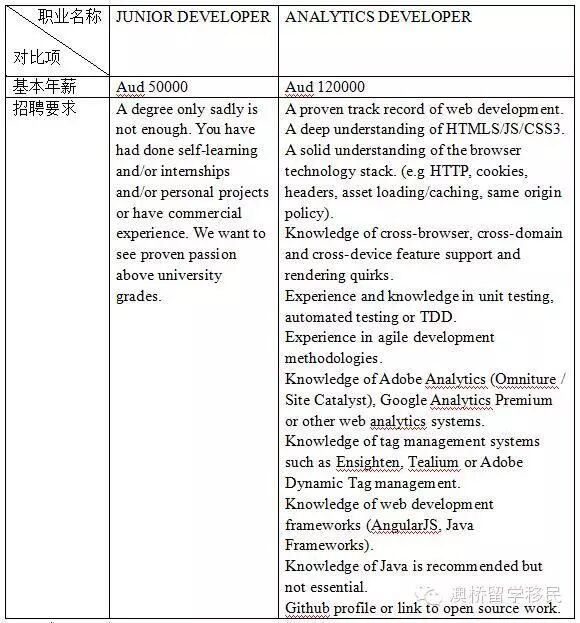 | 职业名称 对比项 | JUNIOR DEVELOPER | ANALYTICS DEVELOPER |
|---|---|---|
| 基本年薪 | Aud 50000 | Aud 120000 |
| 招聘要求 | A degree only sadly is not enough. You have had done self-learning and/or internships and/or personal projects or have commercial experience. We want to see proven passion above university grades. | A proven track record of web development. A deep understanding of HTMLS/JS/CSS3. A solid understanding of the browser technology stack. (e.g HTTP, cookies, headers, asset loading/caching, same origin policy). Knowledge of cross-browser, cross-domain and cross-device feature support and rendering quirks. Experience and knowledge in unit testing, automated testing or TDD. Experience in agile development methodologies. Knowledge of Adobe Analytics (Omniture / Site Catalyst), Google Analytics Premium or other web analytics systems. Knowledge of tag management systems such as Ensighten, Tealium or Adobe Dynamic Tag management. Knowledge of web development frameworks (AngularJS, Java Frameworks). Knowledge of Java is recommended but not essential. Github profile or link to open source work. |

澳桥留学移民